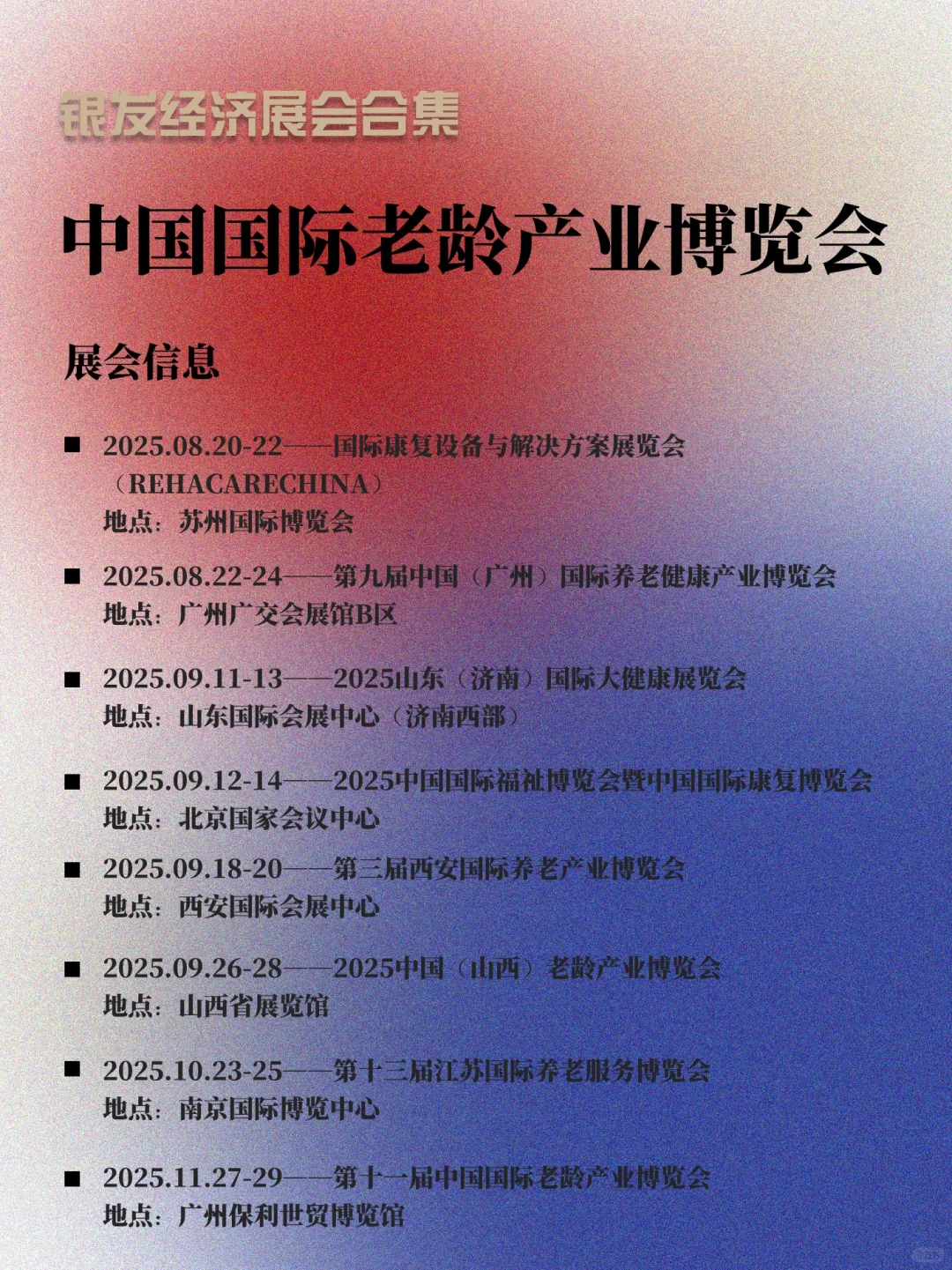 银发经济展会合集

中国国际老龄产业博览会

展会信息

■ 2025.08.20-22——国际康复设备与解决方案展览会（REHACARECHINA）
地点：苏州国际博览会

■ 2025.08.22-24——第九届中国（广州）国际养老健康产业博览会
地点：广州广交会展馆B区

■ 2025.09.11-13——2025山东（济南）国际大健康展览会
地点：山东国际会展中心（济南西部）

■ 2025.09.12-14——2025中国国际福祉博览会暨中国国际康复博览会
地点：北京国家会议中心

■ 2025.09.18-20——第三届西安国际养老产业博览会
地点：西安国际会展中心

■ 2025.09.26-28——2025中国（山西）老龄产业博览会
地点：山西省展览馆

■ 2025.10.23-25——第十三届江苏国际养老服务博览会
地点：南京国际博览中心

■ 2025.11.27-29——第十一届中国国际老龄产业博览会
地点：广州保利世贸博览馆